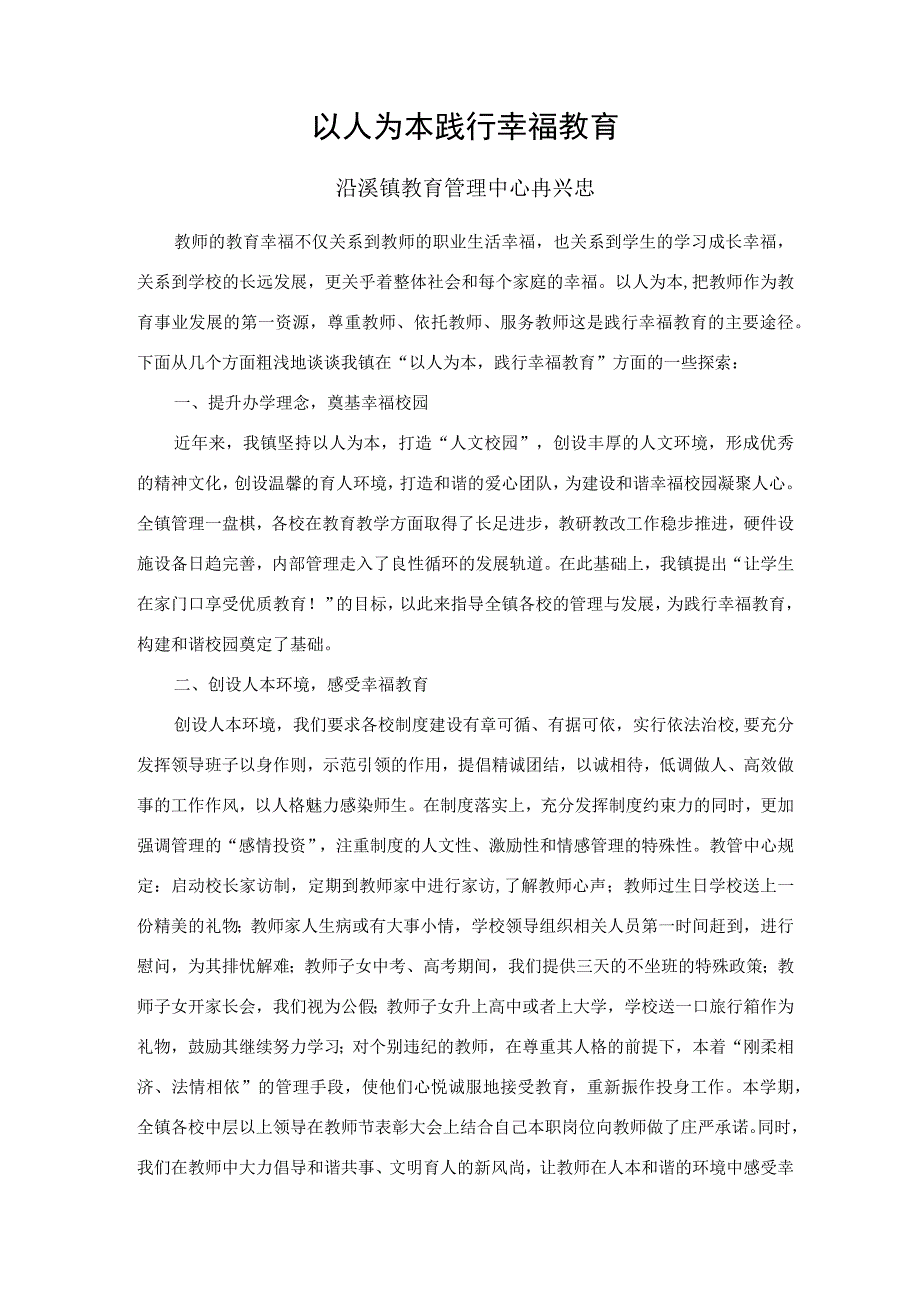 以人为本践行幸福教育

沿溪镇教育管理中心冉兴忠

教师的教育幸福不仅关系到教师的职业生活幸福，也关系到学生的学习成长幸福，关系到学校的长远发展，更关乎着整体社会和每个家庭的幸福。以人为本，把教师作为教育事业发展的第一资源，尊重教师、依托教师、服务教师这是践行幸福教育的主要途径。下面从几个方面粗浅地谈谈我镇在“以人为本，践行幸福教育”方面的一些探索：

一、提升办学理念，奠基幸福校园

近年来，我镇坚持以人为本，打造“人文校园”，创设丰厚的人文环境，形成优秀的精神文化，创设温馨的育人环境，打造和谐的爱心团队，为建设和谐幸福校园凝聚人心。全镇管理一盘棋，各校在教育教学方面取得了长足进步，教研教改工作稳步推进，硬件设施设备日趋完善，内部管理走入了良性循环的发展轨道。在此基础上，我镇提出“让学生在家门口享受优质教育！”的目标，以此来指导全镇各校的管理与发展，为践行幸福教育，构建和谐校园奠定了基础。

二、创设人本环境，感受幸福教育

创设人本环境，我们要求各校制度建设有章可循、有据可依，实行依法治校，要充分发挥领导班子以身作则，示范引领的作用，提倡精诚团结，以诚相待，低调做人、高效做事的工作作风，以人格魅力感染师生。在制度落实上，充分发挥制度约束力的同时，更加强调管理的“感情投资”，注重制度的人文性、激励性和情感管理的特殊性。教管中心规定：启动校长家访制，定期到教师家中进行家访，了解教师心声；教师过生日学校送上一份精美的礼物；教师家人生病或有大事小情，学校领导组织相关人员第一时间赶到，进行慰问，为其排忧解难；教师子女中考、高考期间，我们提供三天的不坐班的特殊政策；教师子女开家长会，我们视为公假；教师子女升上高中或者上大学，学校送一口旅行箱作为礼物，鼓励其继续努力学习；对个别违纪的教师，在尊重其人格的前提下，本着“刚柔相济、法情相依”的管理手段，使他们心悦诚服地接受教育，重新振作投身工作。本学期，全镇各校中层以上领导在教师节表彰大会上结合自己本职岗位向教师做了庄严承诺。同时，我们在教师中大力倡导和谐共事、文明育人的新风尚，让教师在人本和谐的环境中感受幸